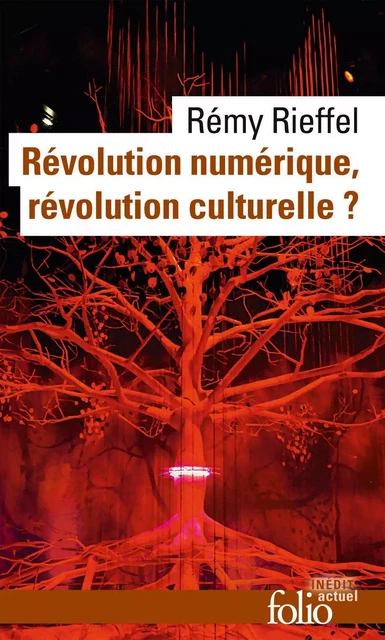 Rémy Rieffel

Révolution numérique, révolution culturelle ?

INÉDIT
folio
actuel